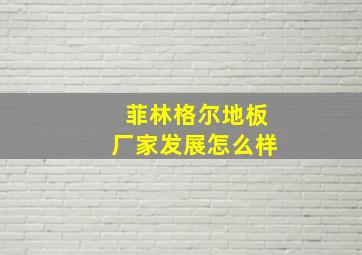 菲林格尔地板
厂家发展怎么样